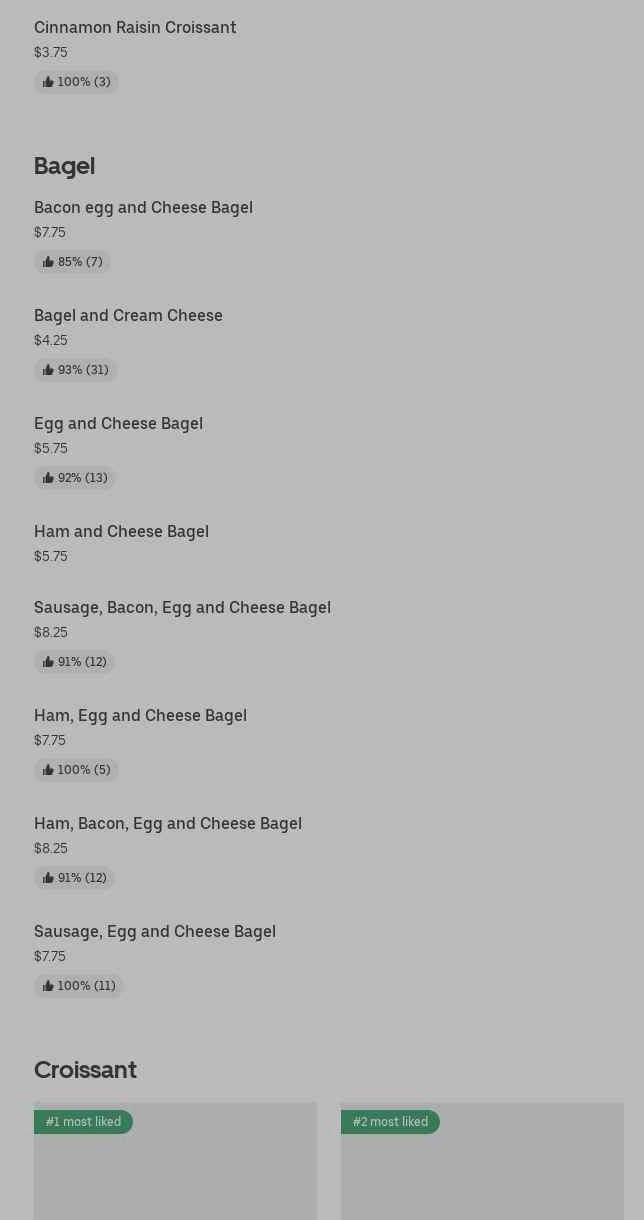 Cinnamon Raisin Croissant
$3.75
100% (3)

Bagel

Bacon egg and Cheese Bagel
$7.75
85% (7)

Bagel and Cream Cheese
$4.25
93% (31)

Egg and Cheese Bagel
$5.75
92% (13)

Ham and Cheese Bagel
$5.75

Sausage, Bacon, Egg and Cheese Bagel
$8.25
91% (12)

Ham, Egg and Cheese Bagel
$7.75
100% (5)

Ham, Bacon, Egg and Cheese Bagel
$8.25
91% (12)

Sausage, Egg and Cheese Bagel
$7.75
100% (11)

Croissant

#1 most liked

#2 most liked